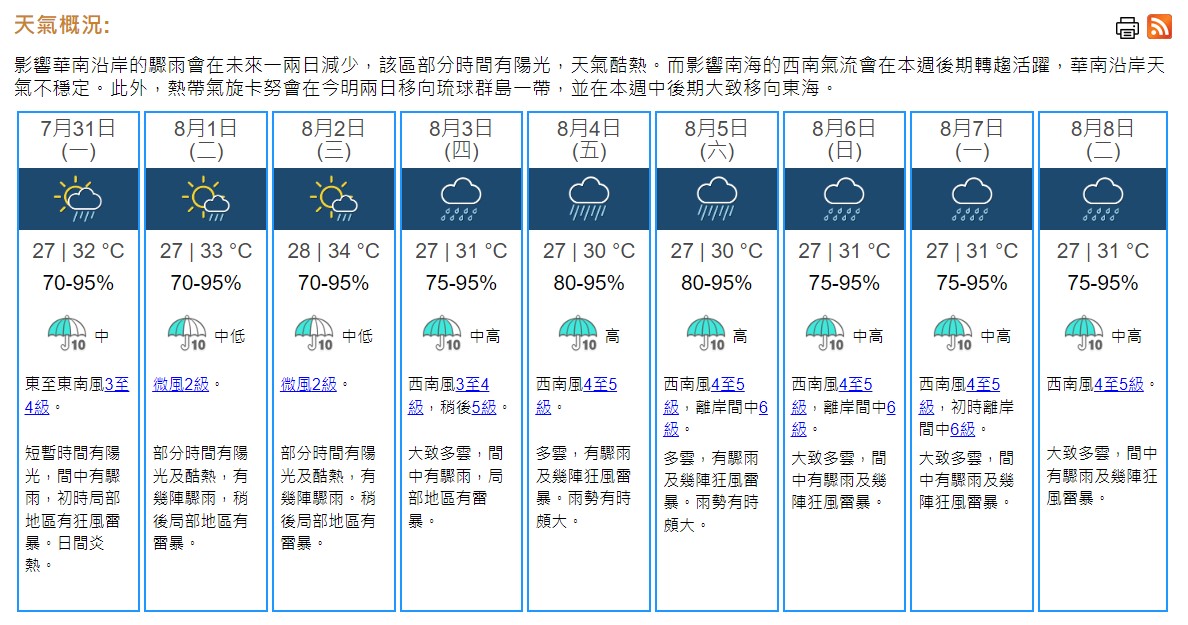 天氣概況:

影響華南沿岸的驟雨會在未來一兩日減少，該區部分時間有陽光，天氣酷熱。而影響南海的西南氣流會在本週後期轉趨活躍，華南沿岸天氣不穩定。此外，熱帶氣旋卡努會在今明兩日移向琉球群島一帶，並在本週中後期大致移向東海。

| 7月31日 (一) | 8月1日 (二) | 8月2日 (三) | 8月3日 (四) | 8月4日 (五) | 8月5日 (六) | 8月6日 (日) | 8月7日 (一) | 8月8日 (二) |
|---|---|---|---|---|---|---|---|---|
| 27 \| 32 °C | 27 \| 33 °C | 28 \| 34 °C | 27 \| 31 °C | 27 \| 30 °C | 27 \| 30 °C | 27 \| 31 °C | 27 \| 31 °C | 27 \| 31 °C |
| 70-95% | 70-95% | 70-95% | 75-95% | 80-95% | 80-95% | 75-95% | 75-95% | 75-95% |
| 10 中 | 10 中低 | 10 中低 | 10 中高 | 10 高 | 10 高 | 10 中高 | 10 中高 | 10 中高 |
| 東至東南風3至4級。 | 微風2級。 | 微風2級。 | 西南風3至4級，稍後5級。 | 西南風4至5級。 | 西南風4至5級，離岸間中6級。 | 西南風4至5級，離岸間中6級。 | 西南風4至5級，初時離岸間中6級。 | 西南風4至5級。 |
| 短暫時間有陽光，間中有驟雨，初時局部地區有狂風雷暴。日間炎熱。 | 部分時間有陽光及酷熱，有幾陣驟雨，稍後局部地區有雷暴。 | 部分時間有陽光及酷熱，有幾陣驟雨。稍後局部地區有雷暴。 | 大致多雲，間中有驟雨，局部地區有雷暴。 | 多雲，有驟雨及幾陣狂風雷暴。雨勢有時頗大。 | 多雲，有驟雨及幾陣狂風雷暴。雨勢有時頗大。 | 大致多雲，間中有驟雨及幾陣狂風雷暴。 | 大致多雲，間中有驟雨及幾陣狂風雷暴。 | 大致多雲，間中有驟雨及幾陣狂風雷暴。 |